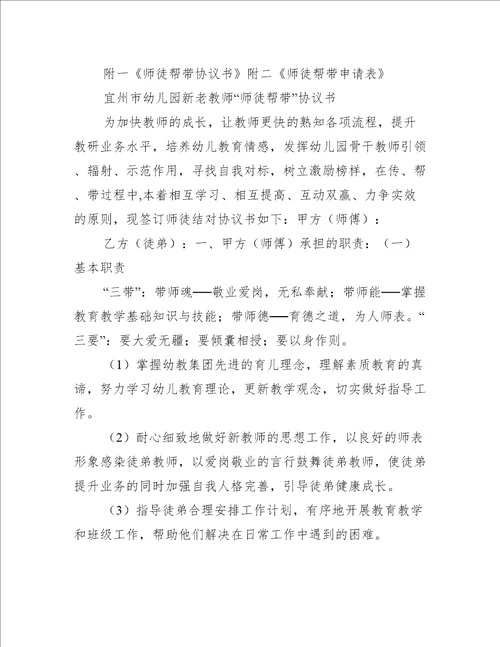 附一《师徒帮带协议书》附二《师徒帮带申请表》

宜州市幼儿园新老教师“师徒帮带”协议书

为加快教师的成长，让教师更快的熟知各项流程，提升教研业务水平，培养幼儿教育情感，发挥幼儿园骨干教师引领、辐射、示范作用，寻找自我对标，树立激励榜样，在传、帮、带过程中,本着相互学习、相互提高、互动双赢、力争实效的原则，现签订师徒结对协议书如下：甲方（师傅）：

乙方（徒弟）：一、甲方（师傅）承担的职责：（一）基本职责

“三带”：带师魂——敬业爱岗，无私奉献；带师能——掌握教育教学基础知识与技能；带师德——育德之道，为人师表。“三要”：要大爱无疆；要倾囊相授；要以身作则。

（1）掌握幼教集团先进的育儿理念，理解素质教育的真谛，努力学习幼儿教育理论，更新教学观念，切实做好指导工作。

（2）耐心细致地做好新教师的思想工作，以良好的师表形象感染徒弟教师，以爱岗敬业的言行鼓舞徒弟教师，使徒弟提升业务的同时加强自我人格完善，引导徒弟健康成长。

（3）指导徒弟合理安排工作计划，有序地开展教育教学和班级工作，帮助他们解决在日常工作中遇到的困难。